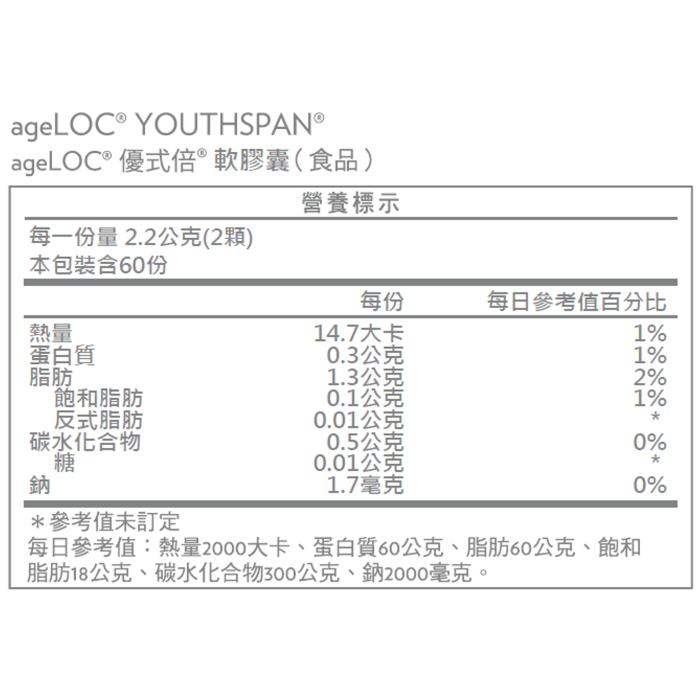 ageLOC® YOUTHSPAN®
ageLOC® 優式倍® 軟膠囊(食品)

營養標示

每一份量 2.2公克(2顆)
本包裝含60份

| | 每份 | 每日參考值百分比 |
|---|---|---|
| 熱量 | 14.7大卡 | 1% |
| 蛋白質 | 0.3公克 | 1% |
| 脂肪 | 1.3公克 | 2% |
| 飽和脂肪 | 0.1公克 | 1% |
| 反式脂肪 | 0.01公克 | * |
| 碳水化合物 | 0.5公克 | 0% |
| 糖 | 0.01公克 | * |
| 鈉 | 1.7毫克 | 0% |

＊參考值未訂定
每日參考值：熱量2000大卡、蛋白質60公克、脂肪60公克、飽和脂肪18公克、碳水化合物300公克、鈉2000毫克。